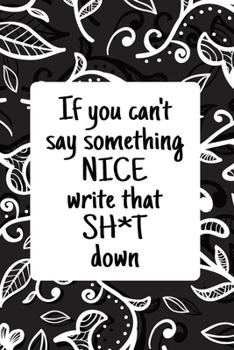 If you can't say something NICE write that SH*T down